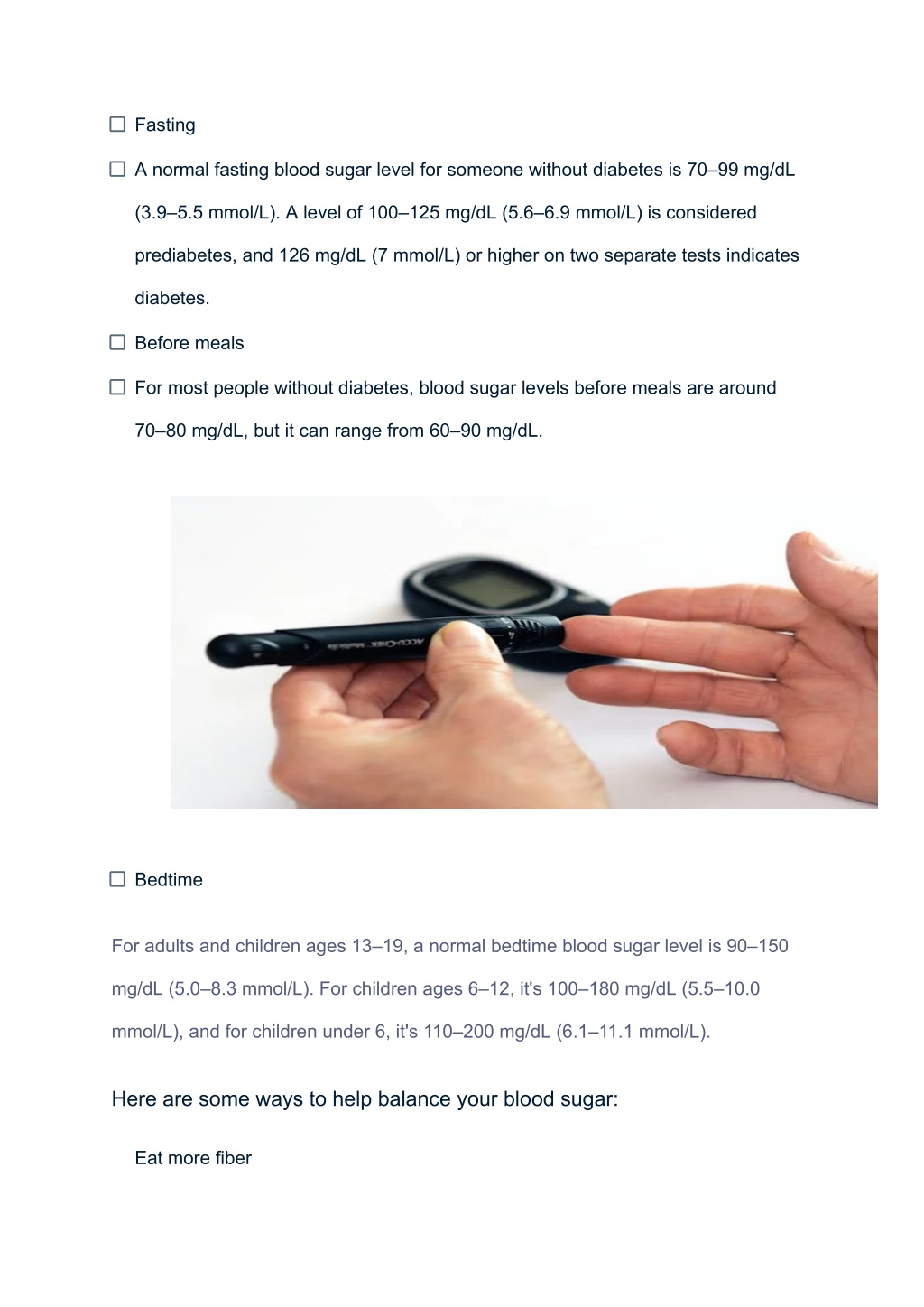 ☐ Fasting

☐ A normal fasting blood sugar level for someone without diabetes is 70–99 mg/dL (3.9–5.5 mmol/L). A level of 100–125 mg/dL (5.6–6.9 mmol/L) is considered prediabetes, and 126 mg/dL (7 mmol/L) or higher on two separate tests indicates diabetes.

☐ Before meals

☐ For most people without diabetes, blood sugar levels before meals are around 70–80 mg/dL, but it can range from 60–90 mg/dL.

ACCU-CHEK

☐ Bedtime

For adults and children ages 13–19, a normal bedtime blood sugar level is 90–150 mg/dL (5.0–8.3 mmol/L). For children ages 6–12, it's 100–180 mg/dL (5.5–10.0 mmol/L), and for children under 6, it's 110–200 mg/dL (6.1–11.1 mmol/L).

Here are some ways to help balance your blood sugar:

Eat more fiber